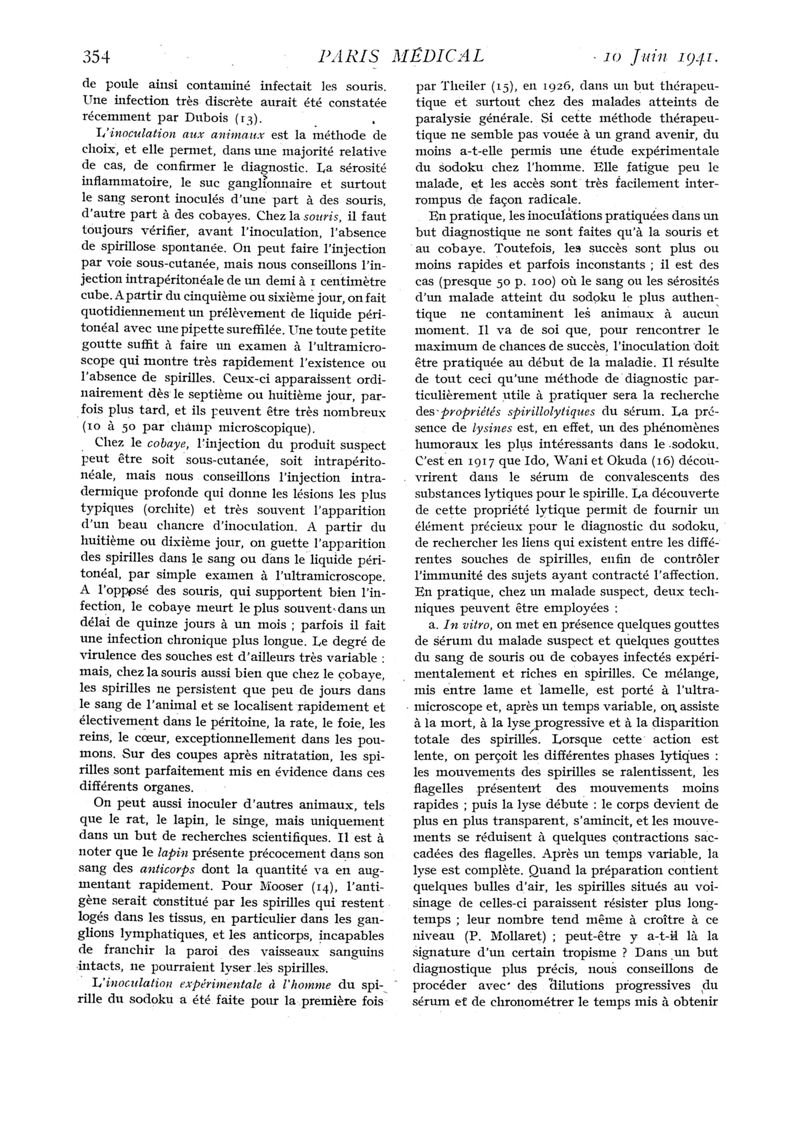 354 PARIS MÉDICAL 10 Juin 1941.

de poule ainsi contaminé infectait les souris. Une infection très discrète aurait été constatée récemment par Dubois (13).

L'inoculation aux animaux est la méthode de choix, et elle permet, dans une majorité relative de cas, de confirmer le diagnostic. La sérosité inflammatoire, le suc ganglionnaire et surtout le sang seront inoculés d'une part à des souris, d'autre part à des cobayes. Chez la souris, il faut toujours vérifier, avant l'inoculation, l'absence de spirillose spontanée. On peut faire l'injection par voie sous-cutanée, mais nous conseillons l'injection intrapéritonéale de un demi à 1 centimètre cube. A partir du cinquième ou sixième jour, on fait quotidiennement un prélèvement de liquide péritonéal avec une pipette sureffilée. Une toute petite goutte suffit à faire un examen à l'ultramicroscope qui montre très rapidement l'existence ou l'absence de spirilles. Ceux-ci apparaissent ordinairement dès le septième ou huitième jour, parfois plus tard, et ils peuvent être très nombreux (10 à 50 par champ microscopique).

Chez le cobaye, l'injection du produit suspect peut être soit sous-cutanée, soit intrapéritonéale, mais nous conseillons l'injection intradermique profonde qui donne les lésions les plus typiques (orchite) et très souvent l'apparition d'un beau chancre d'inoculation. A partir du huitième ou dixième jour, on guette l'apparition des spirilles dans le sang ou dans le liquide péritonéal, par simple examen à l'ultramicroscope. A l'opposé des souris, qui supportent bien l'infection, le cobaye meurt le plus souvent dans un délai de quinze jours à un mois ; parfois il fait une infection chronique plus longue. Le degré de virulence des souches est d'ailleurs très variable : mais, chez la souris aussi bien que chez le cobaye, les spirilles ne persistent que peu de jours dans le sang de l'animal et se localisent rapidement et électivement dans le péritoine, la rate, le foie, les reins, le cœur, exceptionnellement dans les poumons. Sur des coupes après nitratation, les spirilles sont parfaitement mis en évidence dans ces différents organes.

On peut aussi inoculer d'autres animaux, tels que le rat, le lapin, le singe, mais uniquement dans un but de recherches scientifiques. Il est à noter que le lapin présente précocement dans son sang des anticorps dont la quantité va en augmentant rapidement. Pour Mooser (14), l'antigène serait constitué par les spirilles qui restent logés dans les tissus, en particulier dans les ganglions lymphatiques, et les anticorps, incapables de franchir la paroi des vaisseaux sanguins intacts, ne pourraient lyser les spirilles.

L'inoculation expérimentale à l'homme du spirille du sodoku a été faite pour la première fois par Theiler (15), en 1926, dans un but thérapeutique et surtout chez des malades atteints de paralysie générale. Si cette méthode thérapeutique ne semble pas vouée à un grand avenir, du moins a-t-elle permis une étude expérimentale du sodoku chez l'homme. Elle fatigue peu le malade, et les accès sont très facilement interrompus de façon radicale.

En pratique, les inoculations pratiquées dans un but diagnostique ne sont faites qu'à la souris et au cobaye. Toutefois, les succès sont plus ou moins rapides et parfois inconstants ; il est des cas (presque 50 p. 100) où le sang ou les sérosités d'un malade atteint du sodoku le plus authentique ne contaminent les animaux à aucun moment. Il va de soi que, pour rencontrer le maximum de chances de succès, l'inoculation doit être pratiquée au début de la maladie. Il résulte de tout ceci qu'une méthode de diagnostic particulièrement utile à pratiquer sera la recherche des propriétés spirillolytiques du sérum. La présence de lysines est, en effet, un des phénomènes humoraux les plus intéressants dans le sodoku. C'est en 1917 que Ido, Wani et Okuda (16) découvrirent dans le sérum de convalescents des substances lytiques pour le spirille. La découverte de cette propriété lytique permit de fournir un élément précieux pour le diagnostic du sodoku, de rechercher les liens qui existent entre les différentes souches de spirilles, enfin de contrôler l'immunité des sujets ayant contracté l'affection. En pratique, chez un malade suspect, deux techniques peuvent être employées :

a. In vitro, on met en présence quelques gouttes de sérum du malade suspect et quelques gouttes du sang de souris ou de cobayes infectés expérimentalement et riches en spirilles. Ce mélange, mis entre lame et lamelle, est porté à l'ultramicroscope et, après un temps variable, on assiste à la mort, à la lyse progressive et à la disparition totale des spirilles. Lorsque cette action est lente, on perçoit les différentes phases lytiques : les mouvements des spirilles se ralentissent, les flagelles présentent des mouvements moins rapides ; puis la lyse débute : le corps devient de plus en plus transparent, s'amincit, et les mouvements se réduisent à quelques contractions saccadées des flagelles. Après un temps variable, la lyse est complète. Quand la préparation contient quelques bulles d'air, les spirilles situés au voisinage de celles-ci paraissent résister plus longtemps ; leur nombre tend même à croître à ce niveau (P. Mollaret) ; peut-être y a-t-il là la signature d'un certain tropisme ? Dans un but diagnostique plus précis, nous conseillons de procéder avec des dilutions progressives du sérum et de chronométrer le temps mis à obtenir